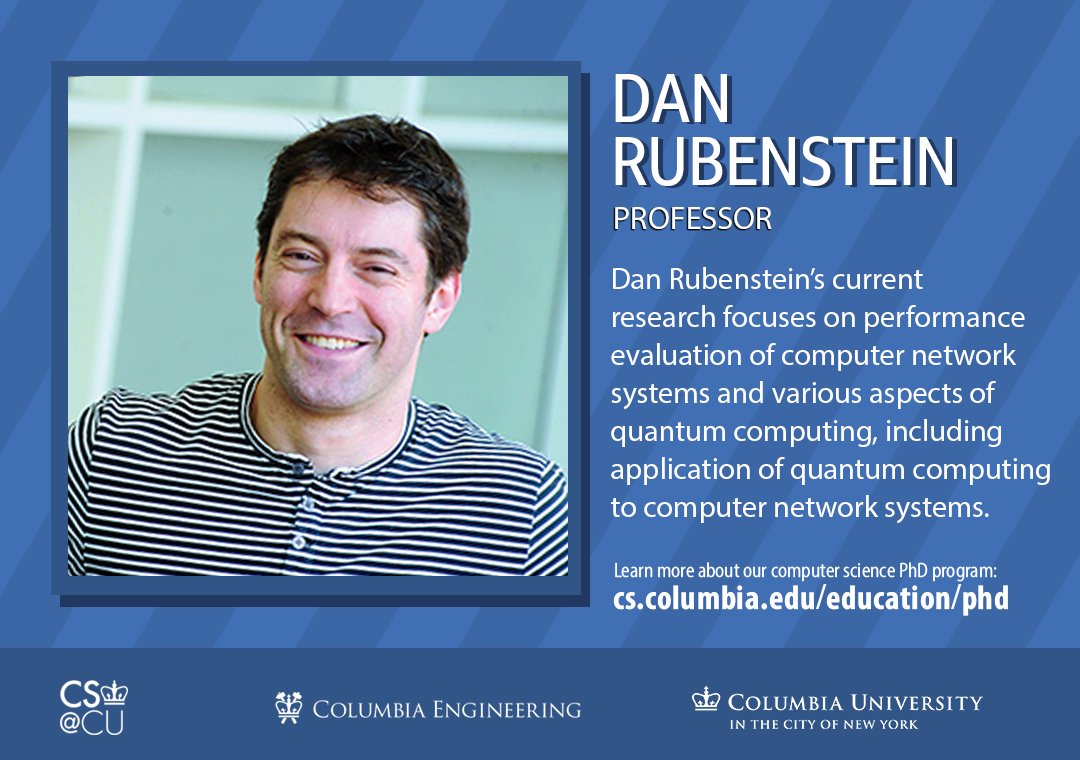 DAN RUBENSTEIN
PROFESSOR

Dan Rubenstein's current research focuses on performance evaluation of computer network systems and various aspects of quantum computing, including application of quantum computing to computer network systems.

Learn more about our computer science PhD program:
cs.columbia.edu/education/phd

CS @CU

COLUMBIA ENGINEERING

COLUMBIA UNIVERSITY
IN THE CITY OF NEW YORK